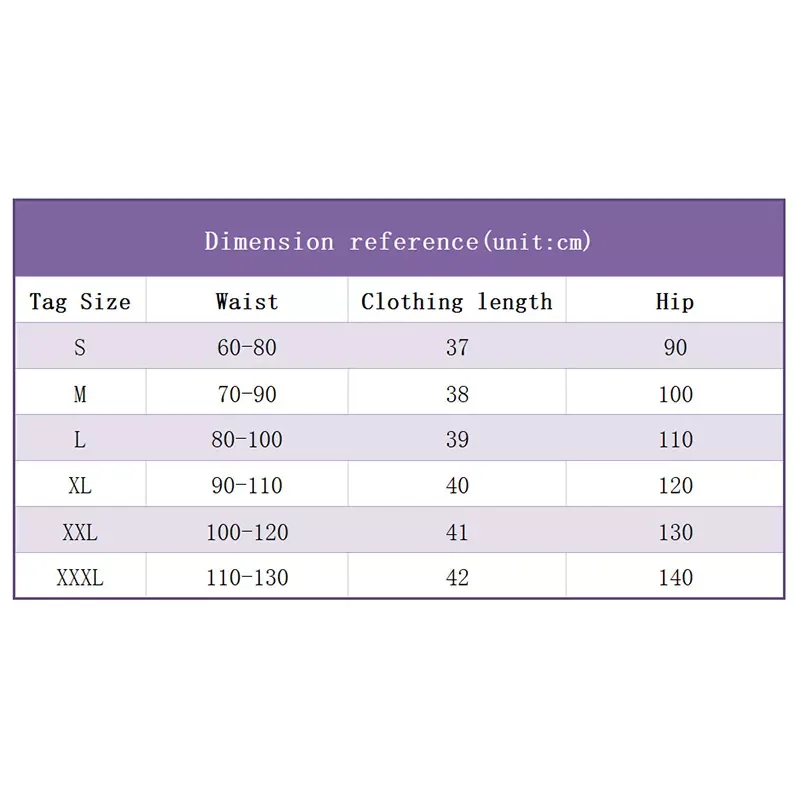 Dimension reference(unit:cm)

| Tag Size | Waist | Clothing length | Hip |
|---|---|---|---|
| S | 60-80 | 37 | 90 |
| M | 70-90 | 38 | 100 |
| L | 80-100 | 39 | 110 |
| XL | 90-110 | 40 | 120 |
| XXL | 100-120 | 41 | 130 |
| XXXL | 110-130 | 42 | 140 |